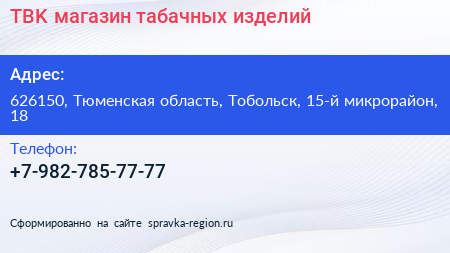 ТВК магазин табачных изделий

Адрес:

626150, Тюменская область, Тобольск, 15-й микрорайон, 18

Телефон:

+7-982-785-77-77

Сформированно на сайте spravka-region.ru